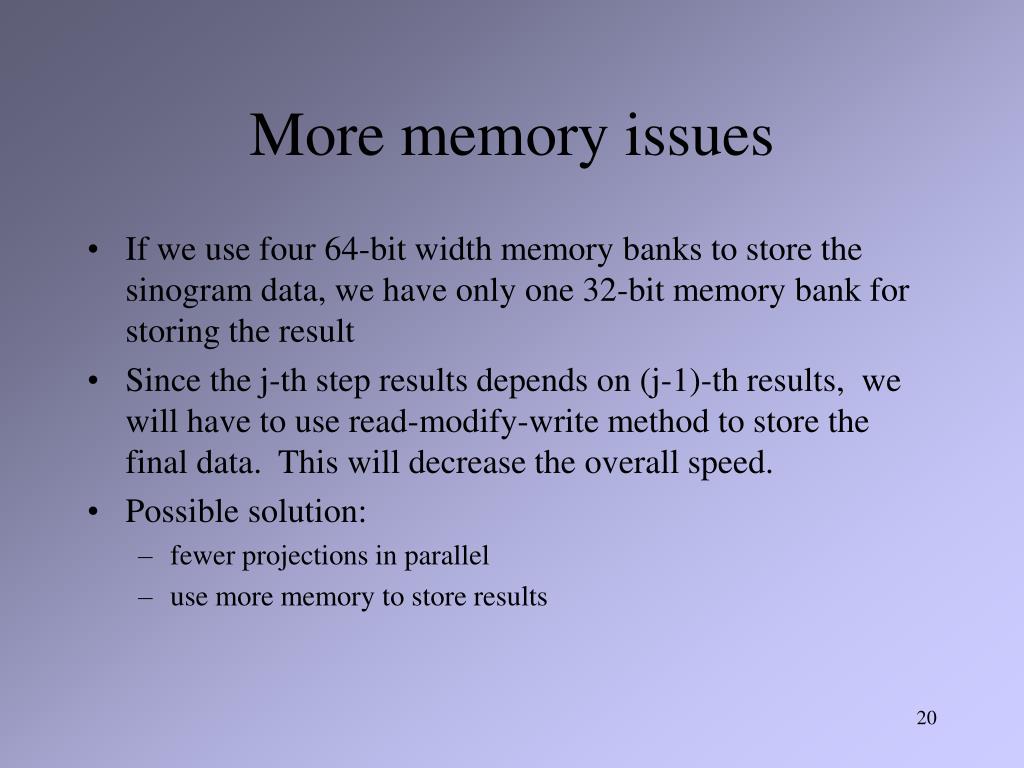 More memory issues

• If we use four 64-bit width memory banks to store the sinogram data, we have only one 32-bit memory bank for storing the result
• Since the j-th step results depends on (j-1)-th results, we will have to use read-modify-write method to store the final data. This will decrease the overall speed.
• Possible solution:
– fewer projections in parallel
– use more memory to store results

20